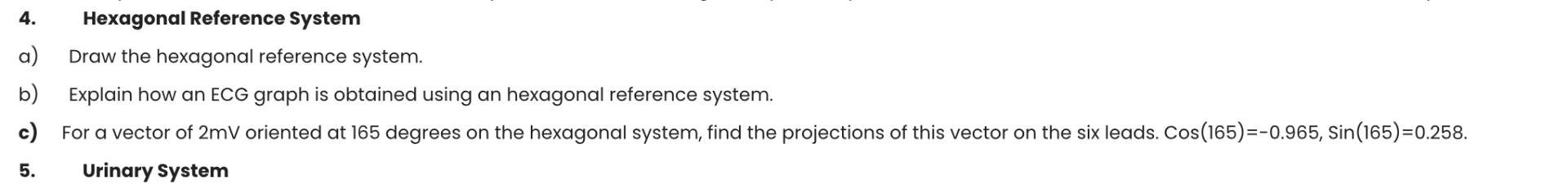 4. Hexagonal Reference System

a) Draw the hexagonal reference system.

b) Explain how an ECG graph is obtained using an hexagonal reference system.

c) For a vector of 2mV oriented at 165 degrees on the hexagonal system, find the projections of this vector on the six leads. Cos(165)=-0.965, Sin(165)=0.258.

5. Urinary System